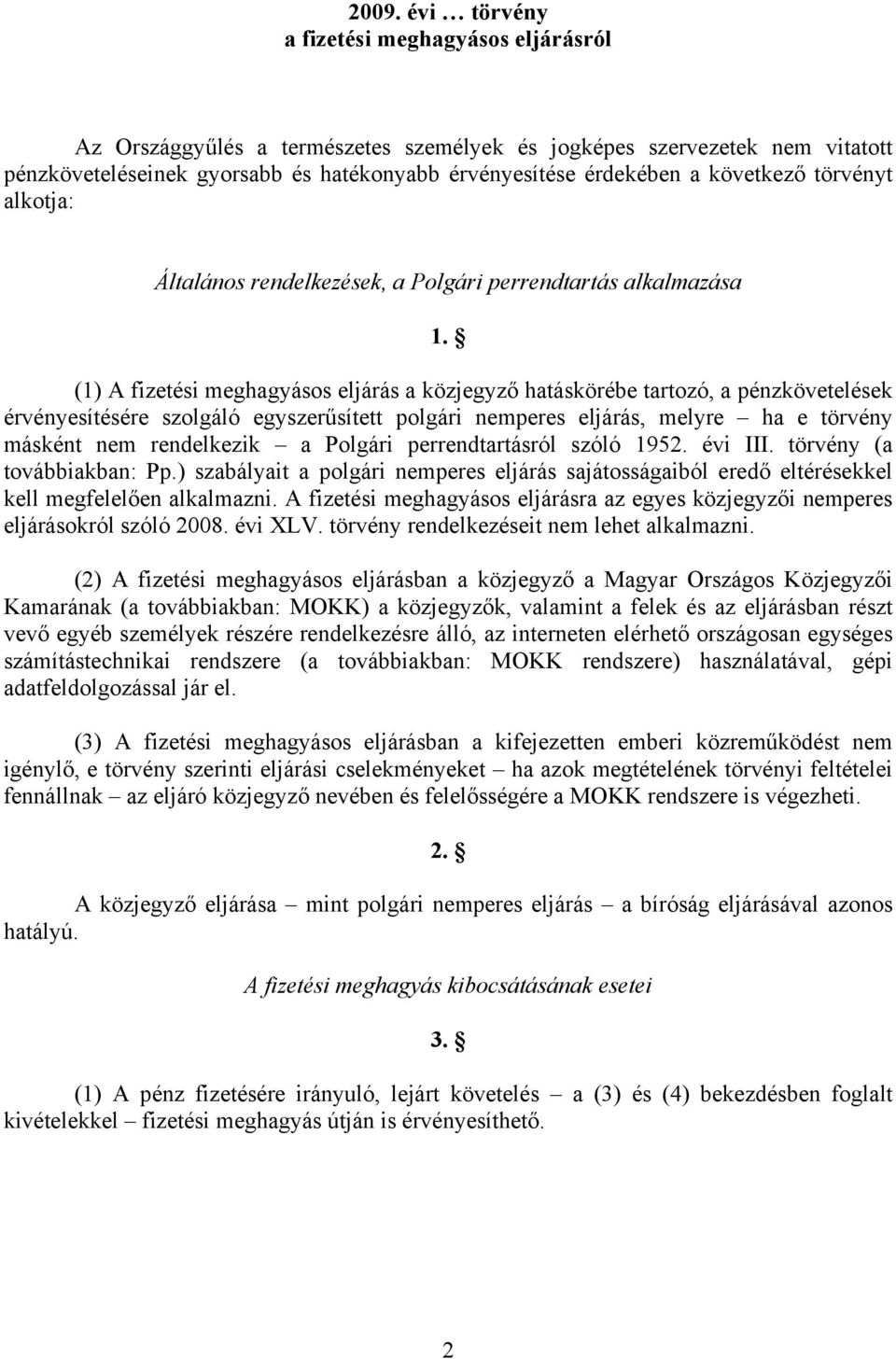 2009. évi … törvény
a fizetési meghagyásos eljárásról

Az Országgyűlés a természetes személyek és jogképes szervezetek nem vitatott pénzköveteléseinek gyorsabb és hatékonyabb érvényesítése érdekében a következő törvényt alkotja:

Általános rendelkezések, a Polgári perrendtartás alkalmazása

1. §

(1) A fizetési meghagyásos eljárás a közjegyző hatáskörébe tartozó, a pénzkövetelések érvényesítésére szolgáló egyszerűsített polgári nemperes eljárás, melyre – ha e törvény másként nem rendelkezik – a Polgári perrendtartásról szóló 1952. évi III. törvény (a továbbiakban: Pp.) szabályait a polgári nemperes eljárás sajátosságaiból eredő eltérésekkel kell megfelelően alkalmazni. A fizetési meghagyásos eljárásra az egyes közjegyzői nemperes eljárásokról szóló 2008. évi XLV. törvény rendelkezéseit nem lehet alkalmazni.

(2) A fizetési meghagyásos eljárásban a közjegyző a Magyar Országos Közjegyzői Kamarának (a továbbiakban: MOKK) a közjegyzők, valamint a felek és az eljárásban részt vevő egyéb személyek részére rendelkezésre álló, az interneten elérhető országosan egységes számítástechnikai rendszere (a továbbiakban: MOKK rendszere) használatával, gépi adatfeldolgozással jár el.

(3) A fizetési meghagyásos eljárásban a kifejezetten emberi közreműködést nem igénylő, e törvény szerinti eljárási cselekményeket – ha azok megtételének törvényi feltételei fennállnak – az eljáró közjegyző nevében és felelősségére a MOKK rendszere is végezheti.

2. §

A közjegyző eljárása – mint polgári nemperes eljárás – a bíróság eljárásával azonos hatályú.

A fizetési meghagyás kibocsátásának esetei

3. §

(1) A pénz fizetésére irányuló, lejárt követelés – a (3) és (4) bekezdésben foglalt kivételekkel – fizetési meghagyás útján is érvényesíthető.

2